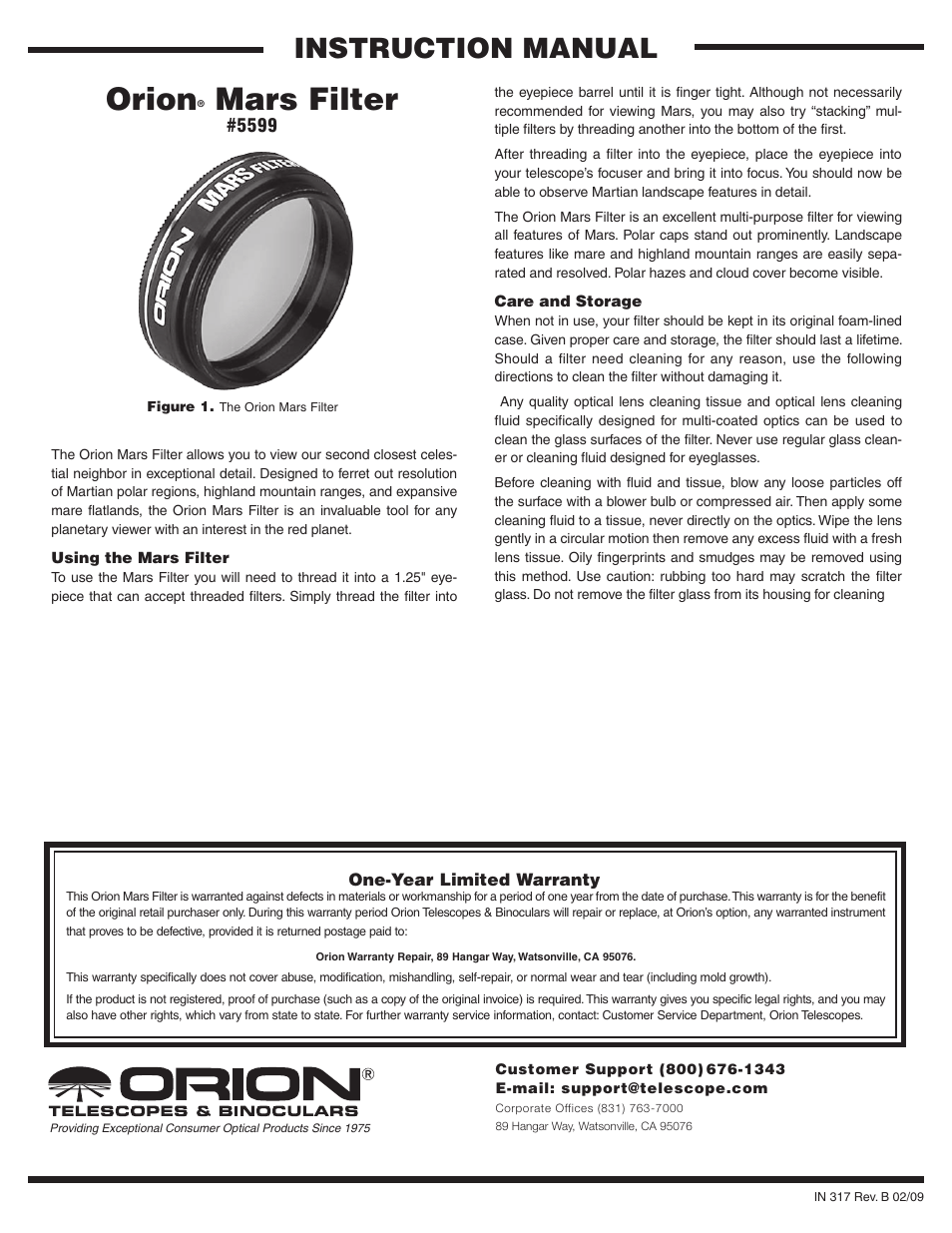 INSTRUCTION MANUAL

Orion® Mars Filter
#5599

ORION MARS FILTER

Figure 1. The Orion Mars Filter

The Orion Mars Filter allows you to view our second closest celestial neighbor in exceptional detail. Designed to ferret out resolution of Martian polar regions, highland mountain ranges, and expansive mare flatlands, the Orion Mars Filter is an invaluable tool for any planetary viewer with an interest in the red planet.

Using the Mars Filter
To use the Mars Filter you will need to thread it into a 1.25" eyepiece that can accept threaded filters. Simply thread the filter into the eyepiece barrel until it is finger tight. Although not necessarily recommended for viewing Mars, you may also try "stacking" multiple filters by threading another into the bottom of the first.

After threading a filter into the eyepiece, place the eyepiece into your telescope's focuser and bring it into focus. You should now be able to observe Martian landscape features in detail.

The Orion Mars Filter is an excellent multi-purpose filter for viewing all features of Mars. Polar caps stand out prominently. Landscape features like mare and highland mountain ranges are easily separated and resolved. Polar hazes and cloud cover become visible.

Care and Storage
When not in use, your filter should be kept in its original foam-lined case. Given proper care and storage, the filter should last a lifetime. Should a filter need cleaning for any reason, use the following directions to clean the filter without damaging it.

Any quality optical lens cleaning tissue and optical lens cleaning fluid specifically designed for multi-coated optics can be used to clean the glass surfaces of the filter. Never use regular glass cleaner or cleaning fluid designed for eyeglasses.

Before cleaning with fluid and tissue, blow any loose particles off the surface with a blower bulb or compressed air. Then apply some cleaning fluid to a tissue, never directly on the optics. Wipe the lens gently in a circular motion then remove any excess fluid with a fresh lens tissue. Oily fingerprints and smudges may be removed using this method. Use caution: rubbing too hard may scratch the filter glass. Do not remove the filter glass from its housing for cleaning

One-Year Limited Warranty
This Orion Mars Filter is warranted against defects in materials or workmanship for a period of one year from the date of purchase. This warranty is for the benefit of the original retail purchaser only. During this warranty period Orion Telescopes & Binoculars will repair or replace, at Orion's option, any warranted instrument that proves to be defective, provided it is returned postage paid to:

Orion Warranty Repair, 89 Hangar Way, Watsonville, CA 95076.

This warranty specifically does not cover abuse, modification, mishandling, self-repair, or normal wear and tear (including mold growth).

If the product is not registered, proof of purchase (such as a copy of the original invoice) is required. This warranty gives you specific legal rights, and you may also have other rights, which vary from state to state. For further warranty service information, contact: Customer Service Department, Orion Telescopes.

ORION®
TELESCOPES & BINOCULARS
Providing Exceptional Consumer Optical Products Since 1975

Customer Support (800) 676-1343
E-mail: support@telescope.com
Corporate Offices (831) 763-7000
89 Hangar Way, Watsonville, CA 95076

IN 317 Rev. B 02/09